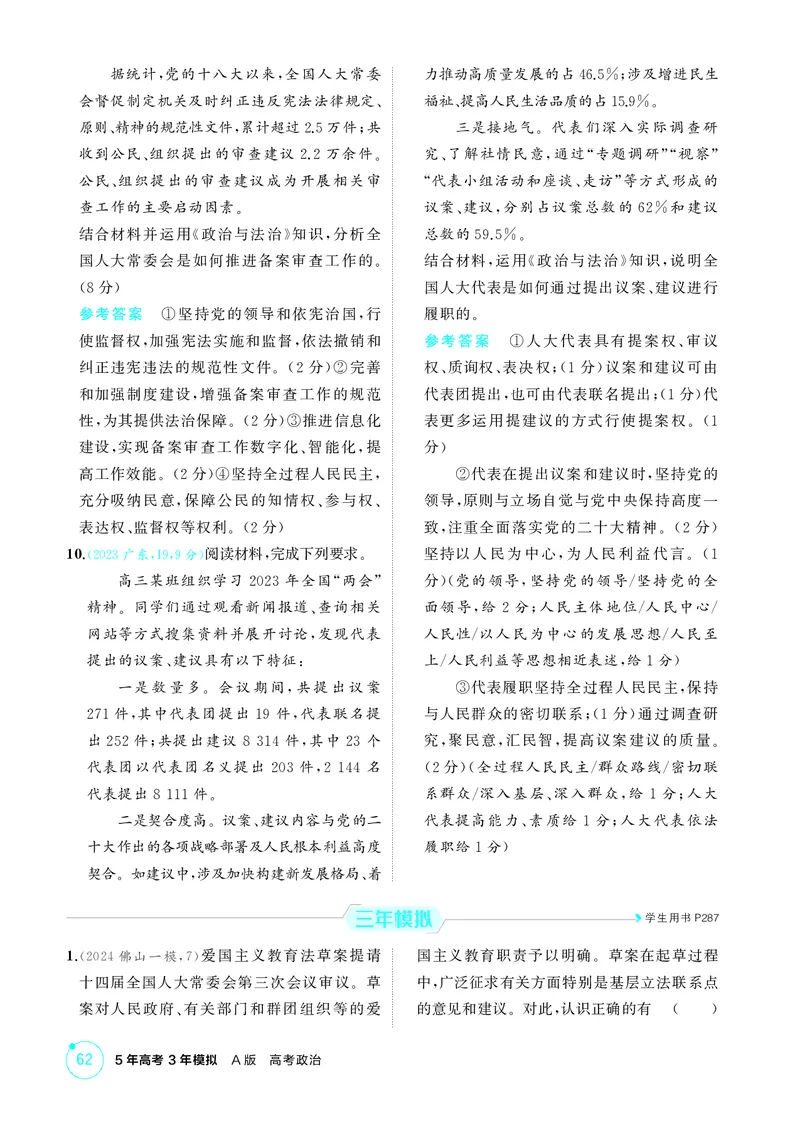 据统计,党的十八大以来,全国人大常委会督促制定机关及时纠正违反宪法法律规定、原则、精神的规范性文件,累计超过2.5万件;共收到公民、组织提出的审查建议2.2万余件。公民、组织提出的审查建议成为开展相关审查工作的主要启动因素。

结合材料并运用《政治与法治》知识,分析全国人大常委会是如何推进备案审查工作的。(8分)

参考答案 ①坚持党的领导和依宪治国,行使监督权,加强宪法实施和监督,依法撤销和纠正违宪违法的规范性文件。(2分)②完善和加强制度建设,增强备案审查工作的规范性,为其提供法治保障。(2分)③推进信息化建设,实现备案审查工作数字化、智能化,提高工作效能。(2分)④坚持全过程人民民主,充分吸纳民意,保障公民的知情权、参与权、表达权、监督权等权利。(2分)

10.(2023广东,19,9分)阅读材料,完成下列要求。

高三某班组织学习2023年全国“两会”精神。同学们通过观看新闻报道、查询相关网站等方式搜集资料并展开讨论,发现代表提出的议案、建议具有以下特征:

一是数量多。会议期间,共提出议案271件,其中代表团提出19件,代表联名提出252件;共提出建议8 314件,其中23个代表团以代表团名义提出203件,2 144名代表提出8 111件。

二是契合度高。议案、建议内容与党的二十大作出的各项战略部署及人民根本利益高度契合。如建议中,涉及加快构建新发展格局、着力推动高质量发展的占46.5%;涉及增进民生福祉、提高人民生活品质的占15.9%。

三是接地气。代表们深入实际调查研究、了解社情民意,通过“专题调研”“视察”“代表小组活动和座谈、走访”等方式形成的议案、建议,分别占议案总数的62%和建议总数的59.5%。

结合材料,运用《政治与法治》知识,说明全国人大代表是如何通过提出议案、建议进行履职的。

参考答案 ①人大代表具有提案权、审议权、质询权、表决权;(1分)议案和建议可由代表团提出,也可由代表联名提出;(1分)代表更多运用提建议的方式行使提案权。(1分)

②代表在提出议案和建议时,坚持党的领导,原则与立场自觉与党中央保持高度一致,注重全面落实党的二十大精神。(2分)坚持以人民为中心,为人民利益代言。(1分)(党的领导,坚持党的领导/坚持党的全面领导,给2分;人民主体地位/人民中心/人民性/以人民为中心的发展思想/人民至上/人民利益等思想相近表述,给1分)

③代表履职坚持全过程人民民主,保持与人民群众的密切联系;(1分)通过调查研究,聚民意,汇民智,提高议案建议的质量。(2分)(全过程人民民主/群众路线/密切联系群众/深入基层、深入群众,给1分;人大代表提高能力、素质给1分;人大代表依法履职给1分)

三年模拟

学生用书P287

1.(2024佛山一模,7)爱国主义教育法草案提请十四届全国人大常委会第三次会议审议。草案对人民政府、有关部门和群团组织等的爱国主义教育职责予以明确。草案在起草过程中,广泛征求有关方面特别是基层立法联系点的意见和建议。对此,认识正确的有 ( )

62 5年高考3年模拟 A版 高考政治